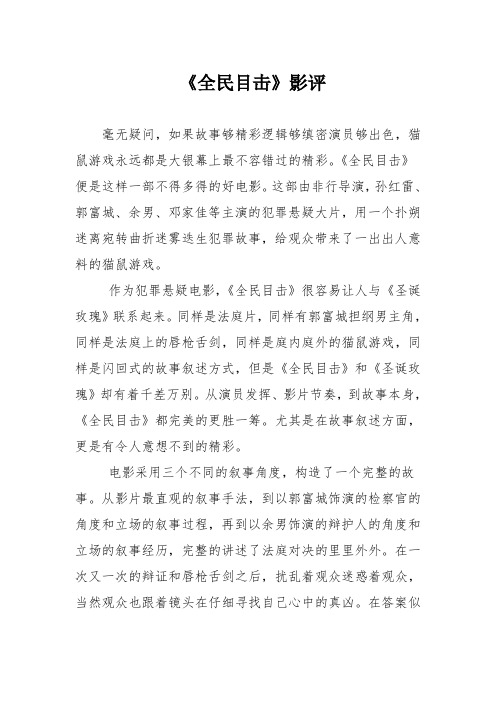 《全民目击》影评

毫无疑问，如果故事够精彩逻辑够缜密演员够出色，猫鼠游戏永远都是大银幕上最不容错过的精彩。《全民目击》便是这样一部不得多得的好电影。这部由非行导演，孙红雷、郭富城、余男、邓家佳等主演的犯罪悬疑大片，用一个扑朔迷离宛转曲折迷雾迭生犯罪故事，给观众带来了一出出人意料的猫鼠游戏。

作为犯罪悬疑电影，《全民目击》很容易让人与《圣诞玫瑰》联系起来。同样是法庭片，同样有郭富城担纲男主角，同样是法庭上的唇枪舌剑，同样是庭内庭外的猫鼠游戏，同样是闪回式的故事叙述方式，但是《全民目击》和《圣诞玫瑰》却有着千差万别。从演员发挥、影片节奏，到故事本身，《全民目击》都完美的更胜一筹。尤其是在故事叙述方面，更是有令人意想不到的精彩。

电影采用三个不同的叙事角度，构造了一个完整的故事。从影片最直观的叙事手法，到以郭富城饰演的检察官的角度和立场的叙事过程，再到以余男饰演的辩护人的角度和立场的叙事经历，完整的讲述了法庭对决的里里外外。在一次又一次的辩证和唇枪舌剑之后，扰乱着观众迷惑着观众，当然观众也跟着镜头在仔细寻找自己心中的真凶。在答案似